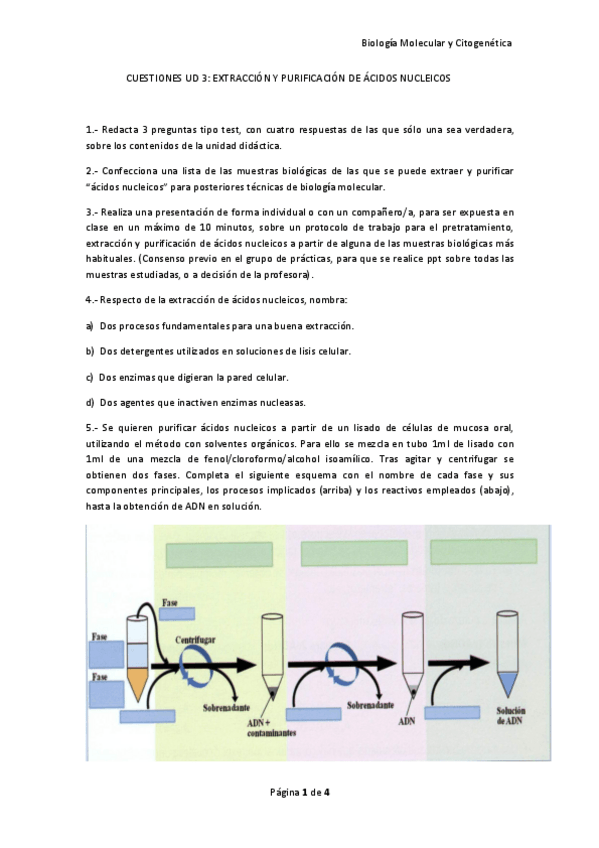 Biología Molecular y Citogenética

CUESTIONES UD 3: EXTRACCIÓN Y PURIFICACIÓN DE ÁCIDOS NUCLEICOS

1.- Redacta 3 preguntas tipo test, con cuatro respuestas de las que sólo una sea verdadera, sobre los contenidos de la unidad didáctica.

2.- Confecciona una lista de las muestras biológicas de las que se puede extraer y purificar "ácidos nucleicos" para posteriores técnicas de biología molecular.

3.- Realiza una presentación de forma individual o con un compañero/a, para ser expuesta en clase en un máximo de 10 minutos, sobre un protocolo de trabajo para el pretratamiento, extracción y purificación de ácidos nucleicos a partir de alguna de las muestras biológicas más habituales. (Consenso previo en el grupo de prácticas, para que se realice ppt sobre todas las muestras estudiadas, o a decisión de la profesora).

4.- Respecto de la extracción de ácidos nucleicos, nombra:

a) Dos procesos fundamentales para una buena extracción.

b) Dos detergentes utilizados en soluciones de lisis celular.

c) Dos enzimas que digieran la pared celular.

d) Dos agentes que inactiven enzimas nucleasas.

5.- Se quieren purificar ácidos nucleicos a partir de un lisado de células de mucosa oral, utilizando el método con solventes orgánicos. Para ello se mezcla en tubo 1ml de lisado con 1ml de una mezcla de fenol/cloroformo/alcohol isoamílico. Tras agitar y centrifugar se obtienen dos fases. Completa el siguiente esquema con el nombre de cada fase y sus componentes principales, los procesos implicados (arriba) y los reactivos empleados (abajo), hasta la obtención de ADN en solución.

Fase
Fase
Fase
Centrifugar
Sobrenadante
ADN + contaminantes
Sobrenadante
ADN
Solución de ADN

Página 1 de 4